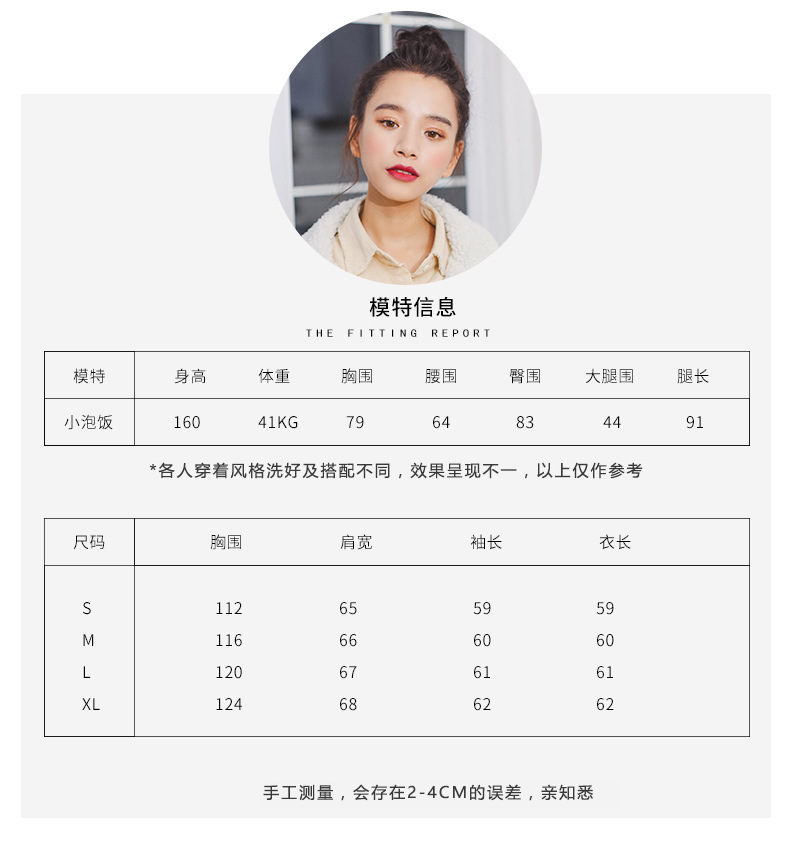 模特信息
THE FITTING REPORT

| 模特 | 身高 | 体重 | 胸围 | 腰围 | 臀围 | 大腿围 | 腿长 |
|---|---|---|---|---|---|---|---|
| 小泡饭 | 160 | 41KG | 79 | 64 | 83 | 44 | 91 |

*各人穿着风格洗好及搭配不同，效果呈现不一，以上仅作参考

| 尺码 | 胸围 | 肩宽 | 袖长 | 衣长 |
|---|---|---|---|---|
| S | 112 | 65 | 59 | 59 |
| M | 116 | 66 | 60 | 60 |
| L | 120 | 67 | 61 | 61 |
| XL | 124 | 68 | 62 | 62 |

手工测量，会存在2-4CM的误差，亲知悉